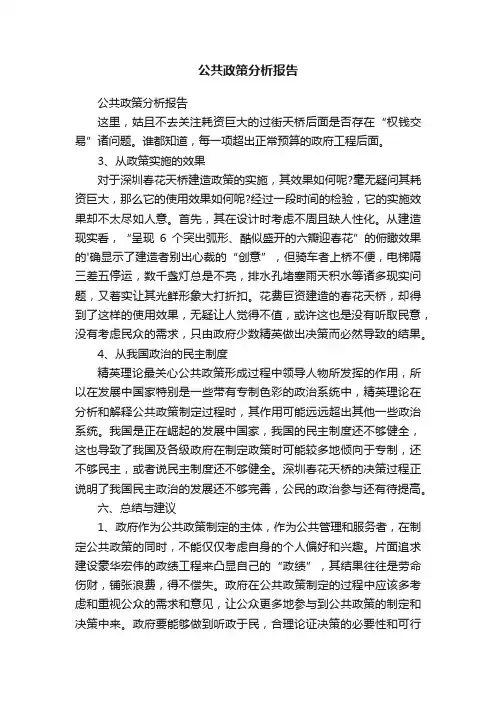 公共政策分析报告

公共政策分析报告

这里，姑且不去关注耗资巨大的过街天桥后面是否存在“权钱交易”诸问题。谁都知道，每一项超出正常预算的政府工程后面。

3、从政策实施的效果

对于深圳春花天桥建造政策的实施，其效果如何呢?毫无疑问其耗资巨大，那么它的使用效果如何呢?经过一段时间的检验，它的实施效果却不太尽如人意。首先，其在设计时考虑不周且缺人性化。从建造现实看，“呈现 6 个突出弧形、酷似盛开的六瓣迎春花”的俯瞰效果的'确显示了建造者别出心裁的“创意”，但骑车者上桥不便，电梯隔三差五停运，数千盏灯总是不亮，排水孔堵塞雨天积水等诸多现实问题，又着实让其光鲜形象大打折扣。花费巨资建造的春花天桥，却得到了这样的使用效果，无疑让人觉得不值，或许这也是没有听取民意，没有考虑民众的需求，只由政府少数精英做出决策而必然导致的结果。

4、从我国政治的民主制度

精英理论最关心公共政策形成过程中领导人物所发挥的作用，所以在发展中国家特别是一些带有专制色彩的政治系统中，精英理论在分析和解释公共政策制定过程时，其作用可能远远超出其他一些政治系统。我国是正在崛起的发展中国家，我国的民主制度还不够健全，这也导致了我国及各级政府在制定政策时可能较多地倾向于专制，还不够民主，或者说民主制度还不够健全。深圳春花天桥的决策过程正说明了我国民主政治的发展还不够完善，公民的政治参与还有待提高。

六、总结与建议

1、政府作为公共政策制定的主体，作为公共管理和服务者，在制定公共政策的同时，不能仅仅考虑自身的个人偏好和兴趣。片面追求建设豪华宏伟的政绩工程来凸显自己的“政绩”，其结果往往是劳命伤财，铺张浪费，得不偿失。政府在公共政策制定的过程中应该多考虑和重视公众的需求和意见，让公众更多地参与到公共政策的制定和决策中来。政府要能够做到听政于民，合理论证决策的必要性和可行